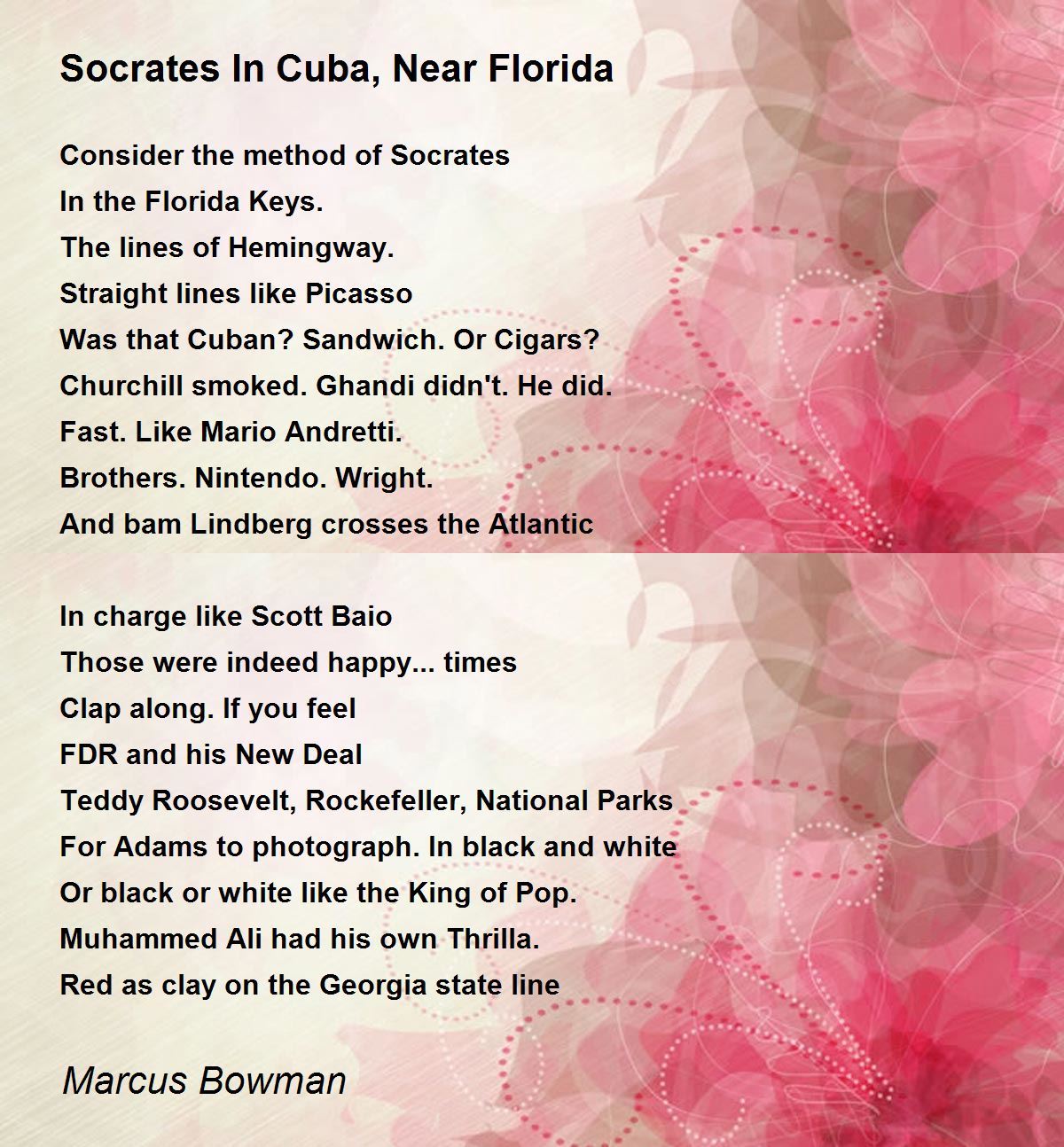 Socrates In Cuba, Near Florida

Consider the method of Socrates
In the Florida Keys.
The lines of Hemingway.
Straight lines like Picasso
Was that Cuban? Sandwich. Or Cigars?
Churchill smoked. Ghandi didn't. He did.
Fast. Like Mario Andretti.
Brothers. Nintendo. Wright.
And bam Lindberg crosses the Atlantic

In charge like Scott Baio
Those were indeed happy... times
Clap along. If you feel
FDR and his New Deal
Teddy Roosevelt, Rockefeller, National Parks
For Adams to photograph. In black and white
Or black or white like the King of Pop.
Muhammed Ali had his own Thrilla.
Red as clay on the Georgia state line

Marcus Bowman